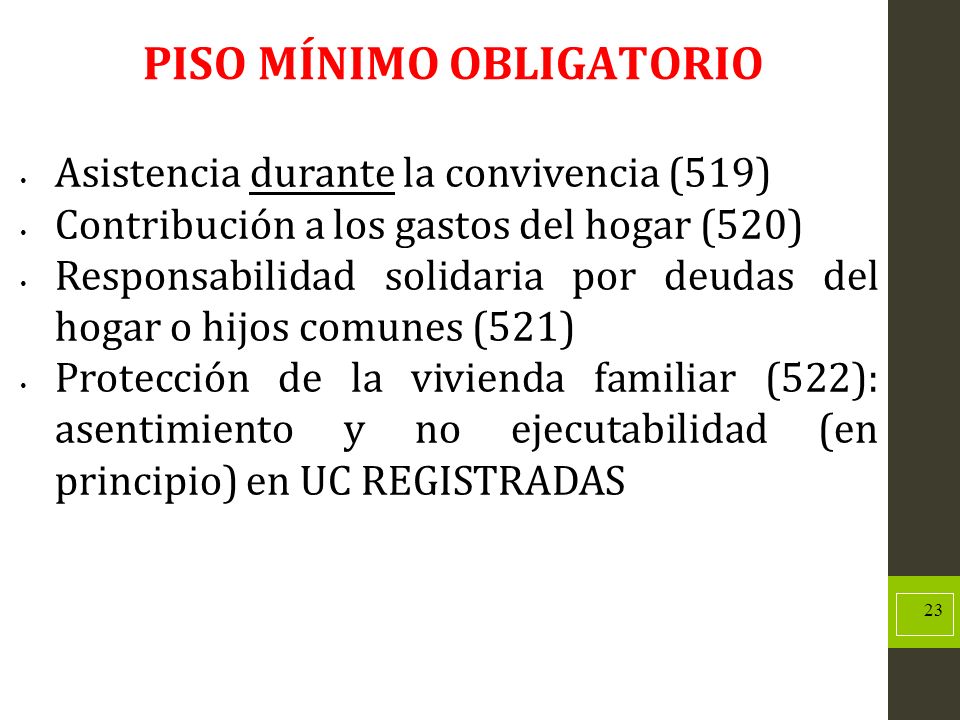 PISO MÍNIMO OBLIGATORIO

• Asistencia durante la convivencia (519)
• Contribución a los gastos del hogar (520)
• Responsabilidad solidaria por deudas del hogar o hijos comunes (521)
• Protección de la vivienda familiar (522): asentimiento y no ejecutabilidad (en principio) en UC REGISTRADAS

23